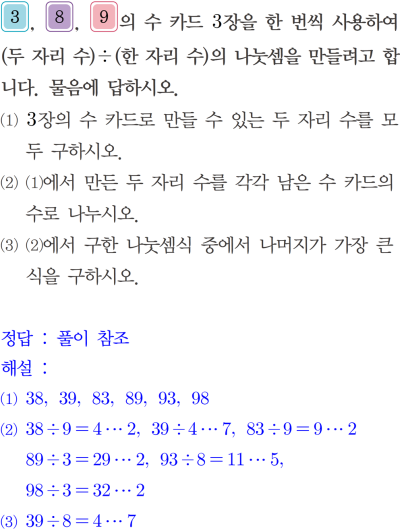 3, 8, 9의 수 카드 3장을 한 번씩 사용하여 (두 자리 수)÷(한 자리 수)의 나눗셈을 만들려고 합니다. 물음에 답하시오.

(1) 3장의 수 카드로 만들 수 있는 두 자리 수를 모두 구하시오.

(2) (1)에서 만든 두 자리 수를 각각 남은 수 카드의 수로 나누시오.

(3) (2)에서 구한 나눗셈식 중에서 나머지가 가장 큰 식을 구하시오.

정답 : 풀이 참조

해설 :

(1) 38, 39, 83, 89, 93, 98

(2) $38 \div 9 = 4 \cdots 2$, $39 \div 4 \cdots 7$, $83 \div 9 = 9 \cdots 2$
$89 \div 3 = 29 \cdots 2$, $93 \div 8 = 11 \cdots 5$,
$98 \div 3 = 32 \cdots 2$

(3) $39 \div 8 = 4 \cdots 7$